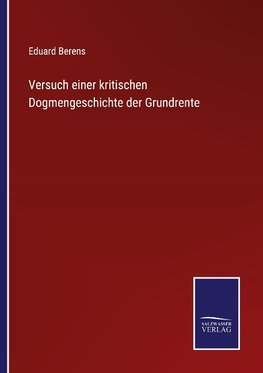 Eduard Berens

Versuch einer kritischen Dogmengeschichte der Grundrente

SALZWASSER VERLAG